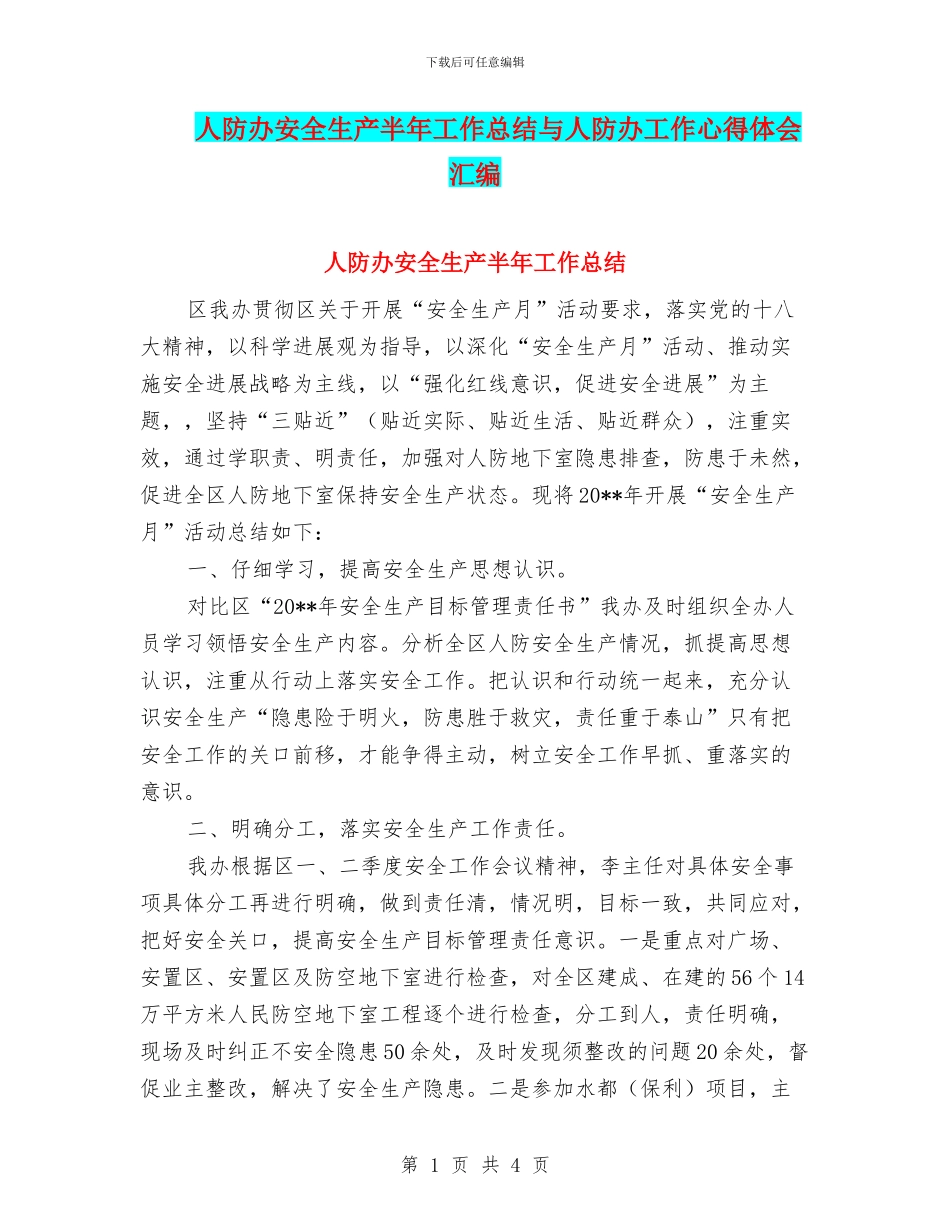 下载后可任意编辑

人防办安全生产半年工作总结与人防办工作心得体会汇编

人防办安全生产半年工作总结

区我办贯彻区关于开展“安全生产月”活动要求，落实党的十八大精神，以科学进展观为指导，以深化“安全生产月”活动、推动实施安全进展战略为主线，以“强化红线意识，促进安全进展”为主题，，坚持“三贴近”（贴近实际、贴近生活、贴近群众），注重实效，通过学职责、明责任，加强对人防地下室隐患排查，防患于未然，促进全区人防地下室保持安全生产状态。现将20**年开展“安全生产月”活动总结如下：

一、仔细学习，提高安全生产思想认识。

对比区“20**年安全生产目标管理责任书”我办及时组织全办人员学习领悟安全生产内容。分析全区人防安全生产情况，抓提高思想认识，注重从行动上落实安全工作。把认识和行动统一起来，充分认识安全生产“隐患险于明火，防患胜于救灾，责任重于泰山”只有把安全工作的关口前移，才能争得主动，树立安全工作早抓、重落实的意识。

二、明确分工，落实安全生产工作责任。

我办根据区一、二季度安全工作会议精神，李主任对具体安全事项具体分工再进行明确，做到责任清，情况明，目标一致，共同应对，把好安全关口，提高安全生产目标管理责任意识。一是重点对广场、安置区、安置区及防空地下室进行检查，对全区建成、在建的56个14万平方米人民防空地下室工程逐个进行检查，分工到人，责任明确，现场及时纠正不安全隐患50余处，及时发现须整改的问题20余处，督促业主整改，解决了安全生产隐患。二是参加水都（保利）项目，主

第 1 页 共 4 页